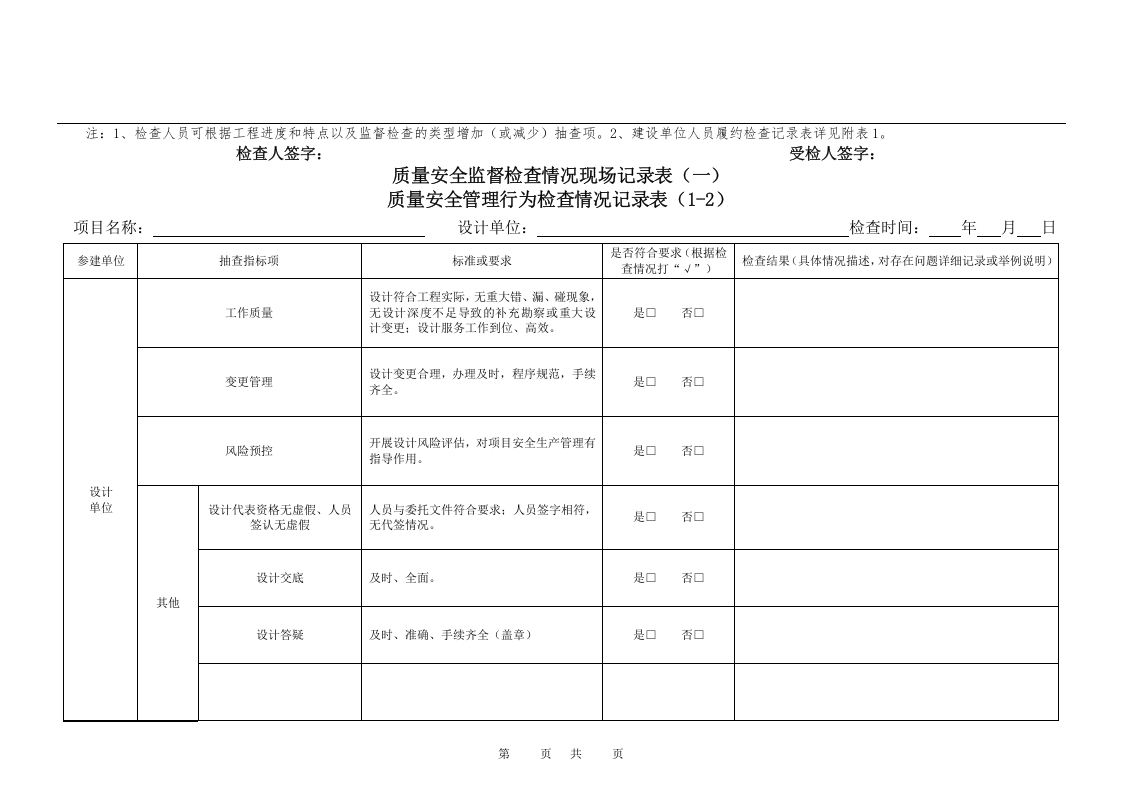 注：1、检查人员可根据工程进度和特点以及监督检查的类型增加（或减少）抽查项。2、建设单位人员履约检查记录表详见附表1。

检查人签字： 受检人签字：

质量安全监督检查情况现场记录表（一）
质量安全管理行为检查情况记录表（1-2）

项目名称：____ 设计单位：____ 检查时间：____年____月____日

| 参建单位 | 抽查指标项 | | 标准或要求 | 是否符合要求（根据检查情况打“√”） | 检查结果（具体情况描述，对存在问题详细记录或举例说明） |
|---|---|---|---|---|---|
| 设计单位 | 工作质量 | | 设计符合工程实际，无重大错、漏、碰现象，无设计深度不足导致的补充勘察或重大设计变更；设计服务工作到位、高效。 | 是☐ 否☐ | |
| | 变更管理 | | 设计变更合理，办理及时，程序规范，手续齐全。 | 是☐ 否☐ | |
| | 风险预控 | | 开展设计风险评估，对项目安全生产管理有指导作用。 | 是☐ 否☐ | |
| | 其他 | 设计代表资格无虚假、人员签认无虚假 | 人员与委托文件符合要求；人员签字相符，无代签情况。 | 是☐ 否☐ | |
| | | 设计交底 | 及时、全面。 | 是☐ 否☐ | |
| | | 设计答疑 | 及时、准确、手续齐全（盖章） | 是☐ 否☐ | |
| | | | | | |

第 页 共 页